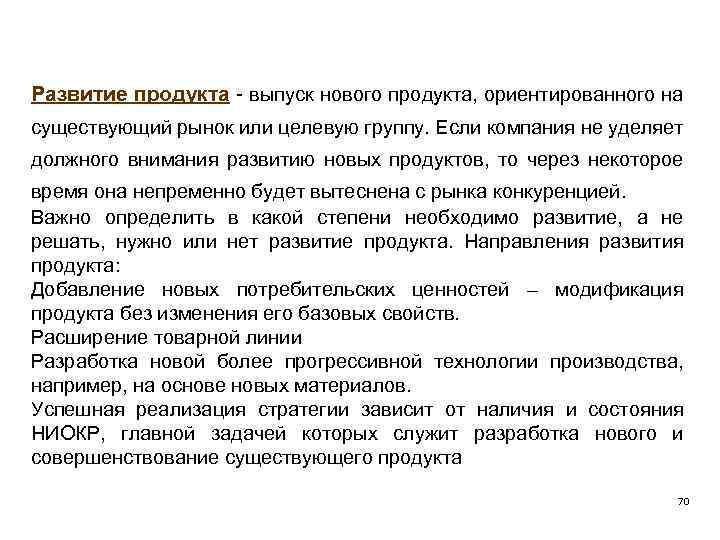 Развитие продукта - выпуск нового продукта, ориентированного на существующий рынок или целевую группу. Если компания не уделяет должного внимания развитию новых продуктов, то через некоторое время она непременно будет вытеснена с рынка конкуренцией.
Важно определить в какой степени необходимо развитие, а не решать, нужно или нет развитие продукта. Направления развития продукта:
Добавление новых потребительских ценностей – модификация продукта без изменения его базовых свойств.
Расширение товарной линии
Разработка новой более прогрессивной технологии производства, например, на основе новых материалов.
Успешная реализация стратегии зависит от наличия и состояния НИОКР, главной задачей которых служит разработка нового и совершенствование существующего продукта

70